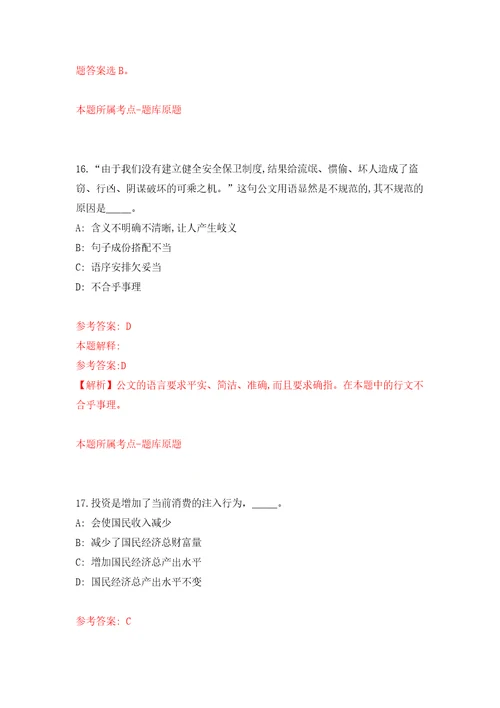 题答案选 B。

本题所属考点-题库原题

16. “由于我们没有建立健全安全保卫制度,结果给流氓、惯偷、坏人造成了盗窃、行凶、阴谋破坏的可乘之机。”这句公文用语显然是不规范的,其不规范的原因是_____。
A: 含义不明确不清晰,让人产生歧义
B: 句子成份搭配不当
C: 语序安排欠妥当
D: 不合乎事理

参考答案: D
本题解释:
参考答案:D
【解析】公文的语言要求平实、简洁、准确,而且要求确指。在本题中的行文不合乎事理。

本题所属考点-题库原题

17. 投资是增加了当前消费的注入行为, _____。
A: 会使国民收入减少
B: 减少了国民经济总财富量
C: 增加国民经济总产出水平
D: 国民经济总产出水平不变

参考答案: C